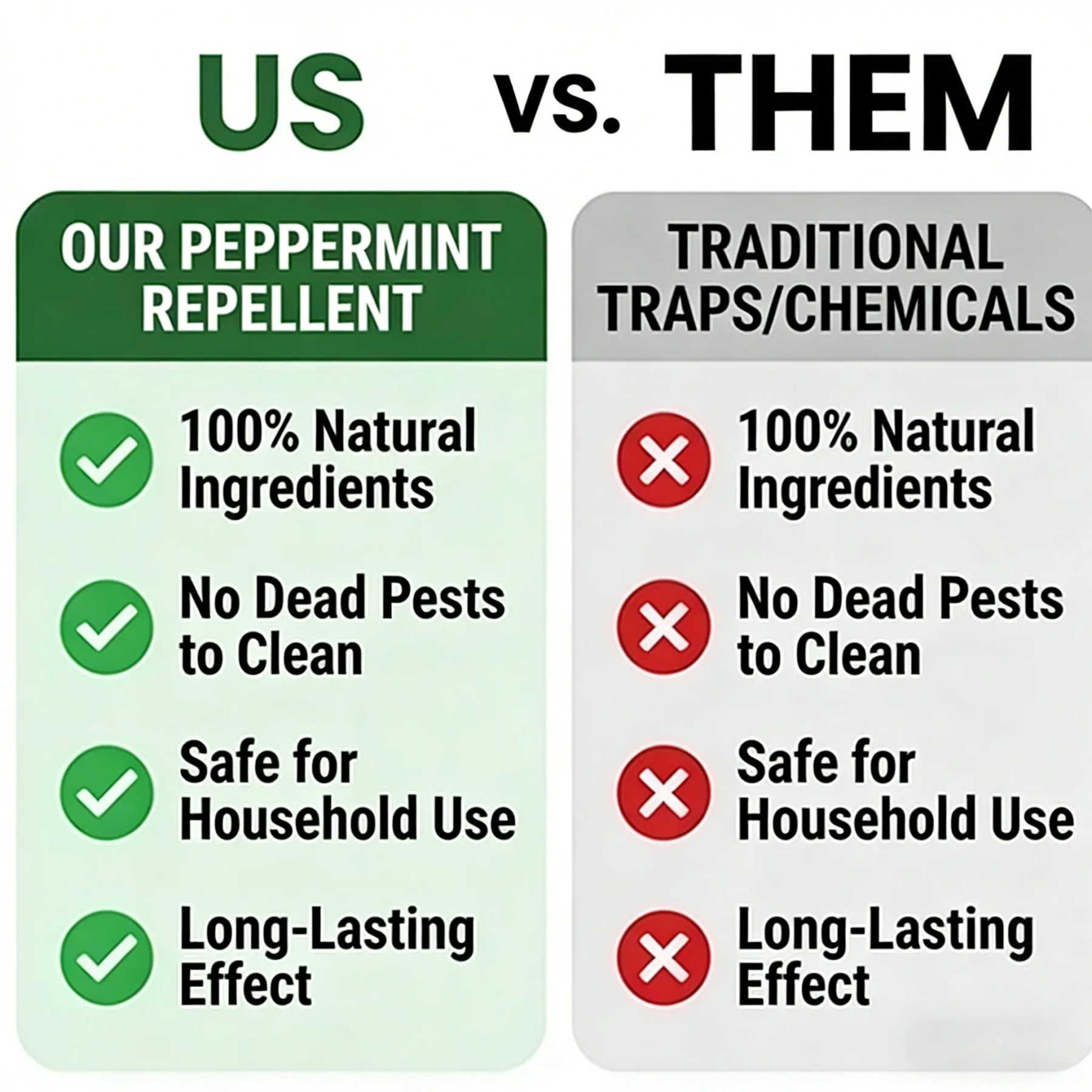 US vs. THEM

OUR PEPPERMINT REPELLENT

100% Natural Ingredients

No Dead Pests to Clean

Safe for Household Use

Long-Lasting Effect

TRADITIONAL TRAPS/CHEMICALS

100% Natural Ingredients

No Dead Pests to Clean

Safe for Household Use

Long-Lasting Effect